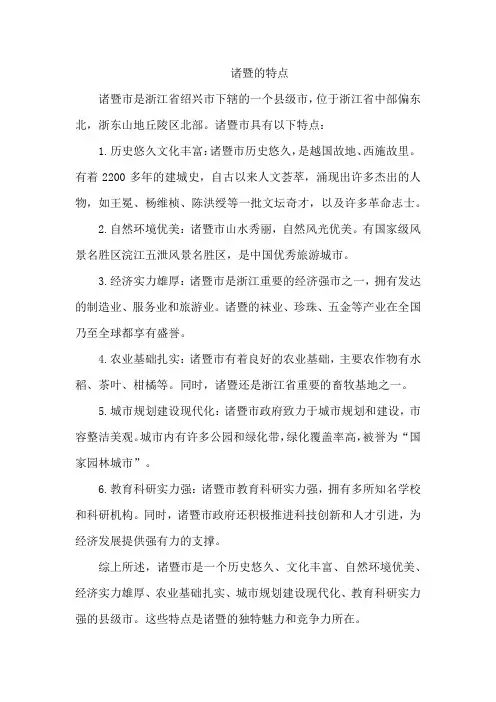 诸暨的特点

诸暨市是浙江省绍兴市下辖的一个县级市，位于浙江省中部偏东北，浙东山地丘陵区北部。诸暨市具有以下特点：

1.历史悠久文化丰富：诸暨市历史悠久，是越国故地、西施故里。有着 2200 多年的建城史，自古以来人文荟萃，涌现出许多杰出的人物，如王冕、杨维桢、陈洪绶等一批文坛奇才，以及许多革命志士。

2.自然环境优美：诸暨市山水秀丽，自然风光优美。有国家级风景名胜区浣江五泄风景名胜区，是中国优秀旅游城市。

3.经济实力雄厚：诸暨市是浙江重要的经济强市之一，拥有发达的制造业、服务业和旅游业。诸暨的袜业、珍珠、五金等产业在全国乃至全球都享有盛誉。

4.农业基础扎实：诸暨市有着良好的农业基础，主要农作物有水稻、茶叶、柑橘等。同时，诸暨还是浙江省重要的畜牧基地之一。

5.城市规划建设现代化：诸暨市政府致力于城市规划和建设，市容整洁美观。城市内有许多公园和绿化带，绿化覆盖率高，被誉为“国家园林城市”。

6.教育科研实力强：诸暨市教育科研实力强，拥有多所知名学校和科研机构。同时，诸暨市政府还积极推进科技创新和人才引进，为经济发展提供强有力的支撑。

综上所述，诸暨市是一个历史悠久、文化丰富、自然环境优美、经济实力雄厚、农业基础扎实、城市规划建设现代化、教育科研实力强的县级市。这些特点是诸暨的独特魅力和竞争力所在。